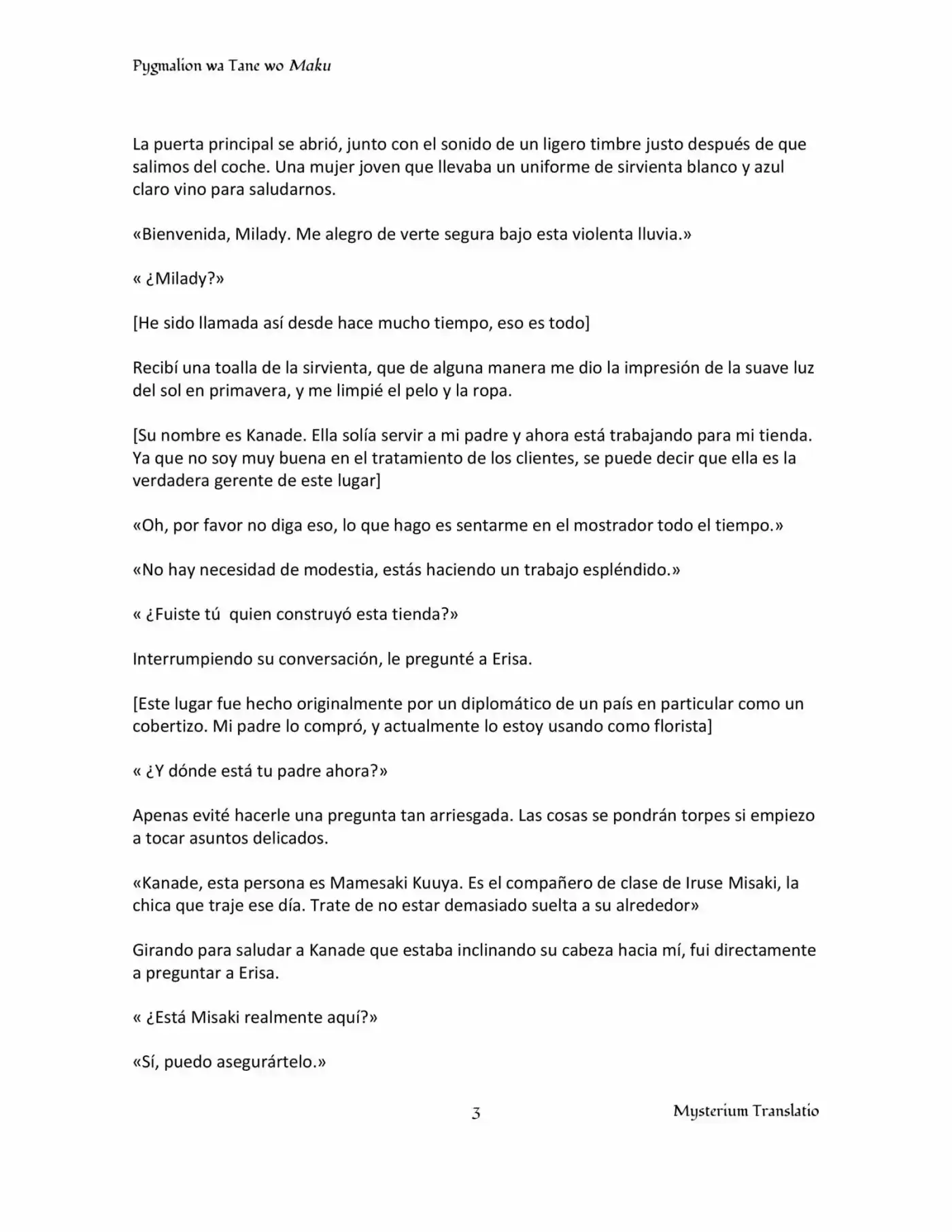 Pygmalion wa Tane wo Maku

La puerta principal se abrió, junto con el sonido de un ligero timbre justo después de que salimos del coche. Una mujer joven que llevaba un uniforme de sirvienta blanco y azul claro vino para saludarnos.

«Bienvenida, Milady. Me alegro de verte segura bajo esta violenta lluvia.»

« ¿Milady?»

[He sido llamada así desde hace mucho tiempo, eso es todo]

Recibí una toalla de la sirvienta, que de alguna manera me dio la impresión de la suave luz del sol en primavera, y me limpié el pelo y la ropa.

[Su nombre es Kanade. Ella solía servir a mi padre y ahora está trabajando para mi tienda. Ya que no soy muy buena en el tratamiento de los clientes, se puede decir que ella es la verdadera gerente de este lugar]

«Oh, por favor no diga eso, lo que hago es sentarme en el mostrador todo el tiempo.»

«No hay necesidad de modestia, estás haciendo un trabajo espléndido.»

« ¿Fuiste tú quien construyó esta tienda?»

Interrumpiendo su conversación, le pregunté a Erisa.

[Este lugar fue hecho originalmente por un diplomático de un país en particular como un cobertizo. Mi padre lo compró, y actualmente lo estoy usando como florista]

« ¿Y dónde está tu padre ahora?»

Apenas evité hacerle una pregunta tan arriesgada. Las cosas se pondrán torpes si empiezo a tocar asuntos delicados.

«Kanade, esta persona es Mamesaki Kuuya. Es el compañero de clase de Iruse Misaki, la chica que traje ese día. Trate de no estar demasiado suelta a su alrededor»

Girando para saludar a Kanade que estaba inclinando su cabeza hacia mí, fui directamente a preguntar a Erisa.

« ¿Está Misaki realmente aquí?»

«Sí, puedo asegurártelo.»

3

Mysterium Translatio